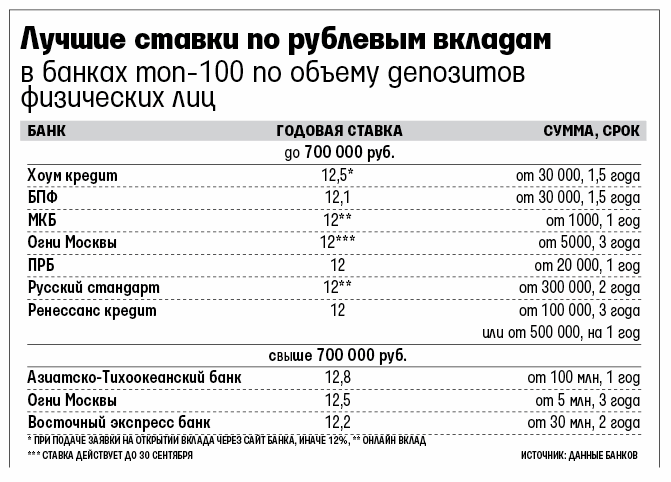 Лучшие ставки по рублевым вкладам
в банках топ-100 по объему депозитов физических лиц

| БАНК | ГОДОВАЯ СТАВКА | СУММА, СРОК |
|---|---|---|
| | до 700 000 руб. | |
| Хоум кредит | 12,5* | от 30 000, 1,5 года |
| БПФ | 12,1 | от 30 000, 1,5 года |
| МКБ | 12** | от 1000, 1 год |
| Огни Москвы | 12*** | от 5000, 3 года |
| ПРБ | 12 | от 20 000, 1 год |
| Русский стандарт | 12** | от 300 000, 2 года |
| Ренессанс кредит | 12 | от 100 000, 3 года или от 500 000, на 1 год |
| | свыше 700 000 руб. | |
| Азиатско-Тихоокеанский банк | 12,8 | от 100 млн, 1 год |
| Огни Москвы | 12,5 | от 5 млн, 3 года |
| Восточный экспресс банк | 12,2 | от 30 млн, 2 года |

* ПРИ ПОДАЧЕ ЗАЯВКИ НА ОТКРЫТИИ ВКЛАДА ЧЕРЕЗ САЙТ БАНКА, ИНАЧЕ 12%, ** ОНЛАЙН ВКЛАД
*** СТАВКА ДЕЙСТВУЕТ ДО 30 СЕНТЯБРЯ

ИСТОЧНИК: ДАННЫЕ БАНКОВ